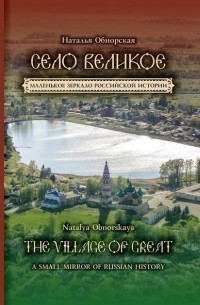 Наталья Обнорская

СЕЛО ВЕЛИКОЕ

МАЛЕНЬКОЕ ЗЕРКАЛО РОССИЙСКОЙ ИСТОРИИ

Natalya Obnorskaya

THE VILLAGE OF GREAT

A SMALL MIRROR OF RUSSIAN HISTORY